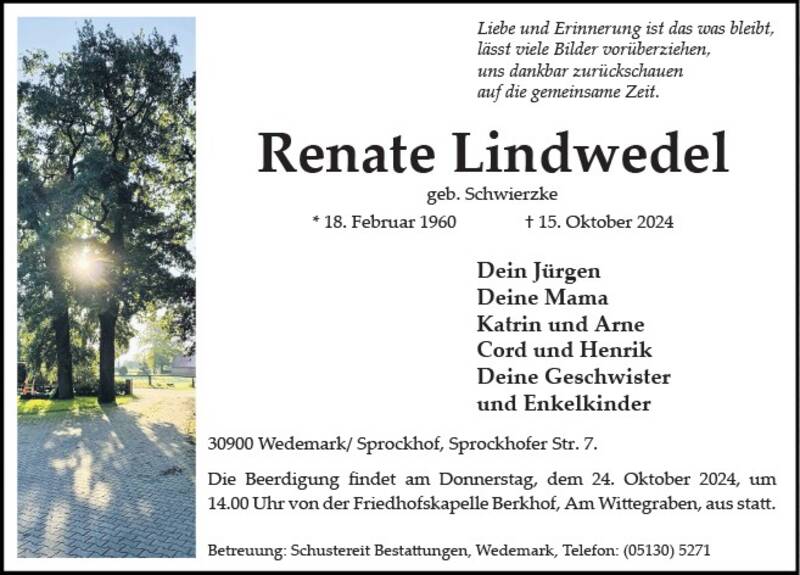 Liebe und Erinnerung ist das was bleibt,
lässt viele Bilder vorüberziehen,
uns dankbar zurückschauen
auf die gemeinsame Zeit.

Renate Lindwedel

geb. Schwierzke

* 18. Februar 1960 † 15. Oktober 2024

Dein Jürgen
Deine Mama
Katrin und Arne
Cord und Henrik
Deine Geschwister
und Enkelkinder

30900 Wedemark/ Sprockhof, Sprockhofer Str. 7.

Die Beerdigung findet am Donnerstag, dem 24. Oktober 2024, um 14.00 Uhr von der Friedhofskapelle Berkhof, Am Wittegraben, aus statt.

Betreuung: Schustereit Bestattungen, Wedemark, Telefon: (05130) 5271